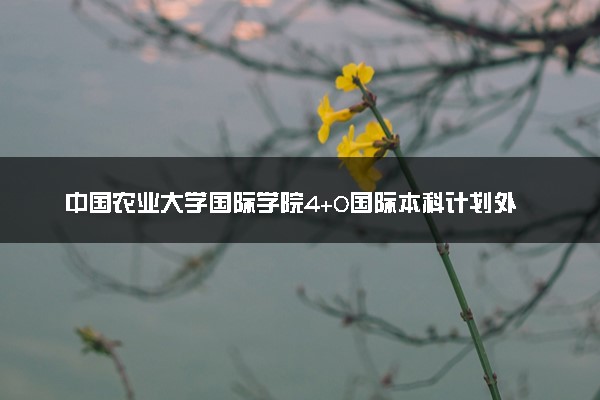 中国农业大学国际学院4+0国际本科计划外